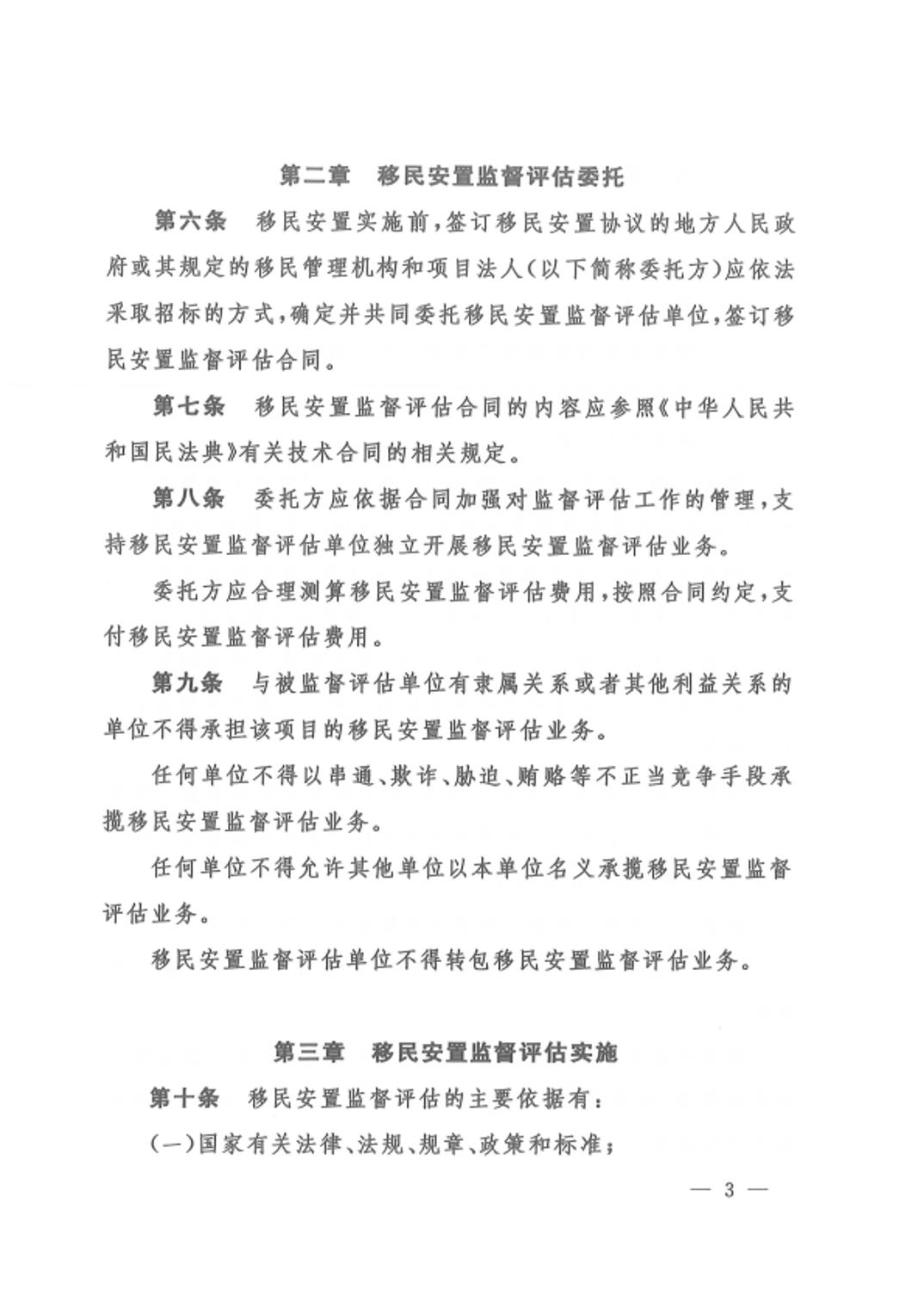 第二章　移民安置监督评估委托

第六条　移民安置实施前，签订移民安置协议的地方人民政府或其规定的移民管理机构和项目法人（以下简称委托方）应依法采取招标的方式，确定并共同委托移民安置监督评估单位，签订移民安置监督评估合同。

第七条　移民安置监督评估合同的内容应参照《中华人民共和国民法典》有关技术合同的相关规定。

第八条　委托方应依据合同加强对监督评估工作的管理，支持移民安置监督评估单位独立开展移民安置监督评估业务。

委托方应合理测算移民安置监督评估费用，按照合同约定，支付移民安置监督评估费用。

第九条　与被监督评估单位有隶属关系或者其他利益关系的单位不得承担该项目的移民安置监督评估业务。

任何单位不得以串通、欺诈、胁迫、贿赂等不正当竞争手段承揽移民安置监督评估业务。

任何单位不得允许其他单位以本单位名义承揽移民安置监督评估业务。

移民安置监督评估单位不得转包移民安置监督评估业务。

第三章　移民安置监督评估实施

第十条　移民安置监督评估的主要依据有：

（一）国家有关法律、法规、规章、政策和标准；

— 3 —